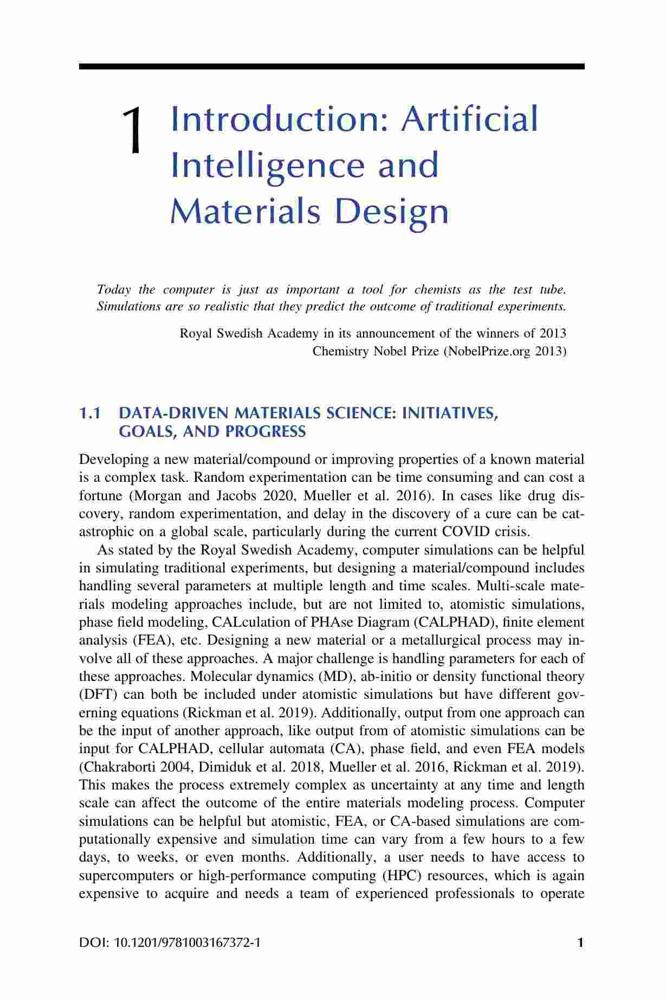 1 Introduction: Artificial Intelligence and Materials Design

Today the computer is just as important a tool for chemists as the test tube. Simulations are so realistic that they predict the outcome of traditional experiments.

Royal Swedish Academy in its announcement of the winners of 2013 Chemistry Nobel Prize (NobelPrize.org 2013)

1.1 DATA-DRIVEN MATERIALS SCIENCE: INITIATIVES, GOALS, AND PROGRESS

Developing a new material/compound or improving properties of a known material is a complex task. Random experimentation can be time consuming and can cost a fortune (Morgan and Jacobs 2020, Mueller et al. 2016). In cases like drug discovery, random experimentation, and delay in the discovery of a cure can be catastrophic on a global scale, particularly during the current COVID crisis.

As stated by the Royal Swedish Academy, computer simulations can be helpful in simulating traditional experiments, but designing a material/compound includes handling several parameters at multiple length and time scales. Multi-scale materials modeling approaches include, but are not limited to, atomistic simulations, phase field modeling, CALculation of PHAse Diagram (CALPHAD), finite element analysis (FEA), etc. Designing a new material or a metallurgical process may involve all of these approaches. A major challenge is handling parameters for each of these approaches. Molecular dynamics (MD), ab-initio or density functional theory (DFT) can both be included under atomistic simulations but have different governing equations (Rickman et al. 2019). Additionally, output from one approach can be the input of another approach, like output from of atomistic simulations can be input for CALPHAD, cellular automata (CA), phase field, and even FEA models (Chakraborti 2004, Dimiduk et al. 2018, Mueller et al. 2016, Rickman et al. 2019). This makes the process extremely complex as uncertainty at any time and length scale can affect the outcome of the entire materials modeling process. Computer simulations can be helpful but atomistic, FEA, or CA-based simulations are computationally expensive and simulation time can vary from a few hours to a few days, to weeks, or even months. Additionally, a user needs to have access to supercomputers or high-performance computing (HPC) resources, which is again expensive to acquire and needs a team of experienced professionals to operate

DOI: 10.1201/9781003167372-1 1